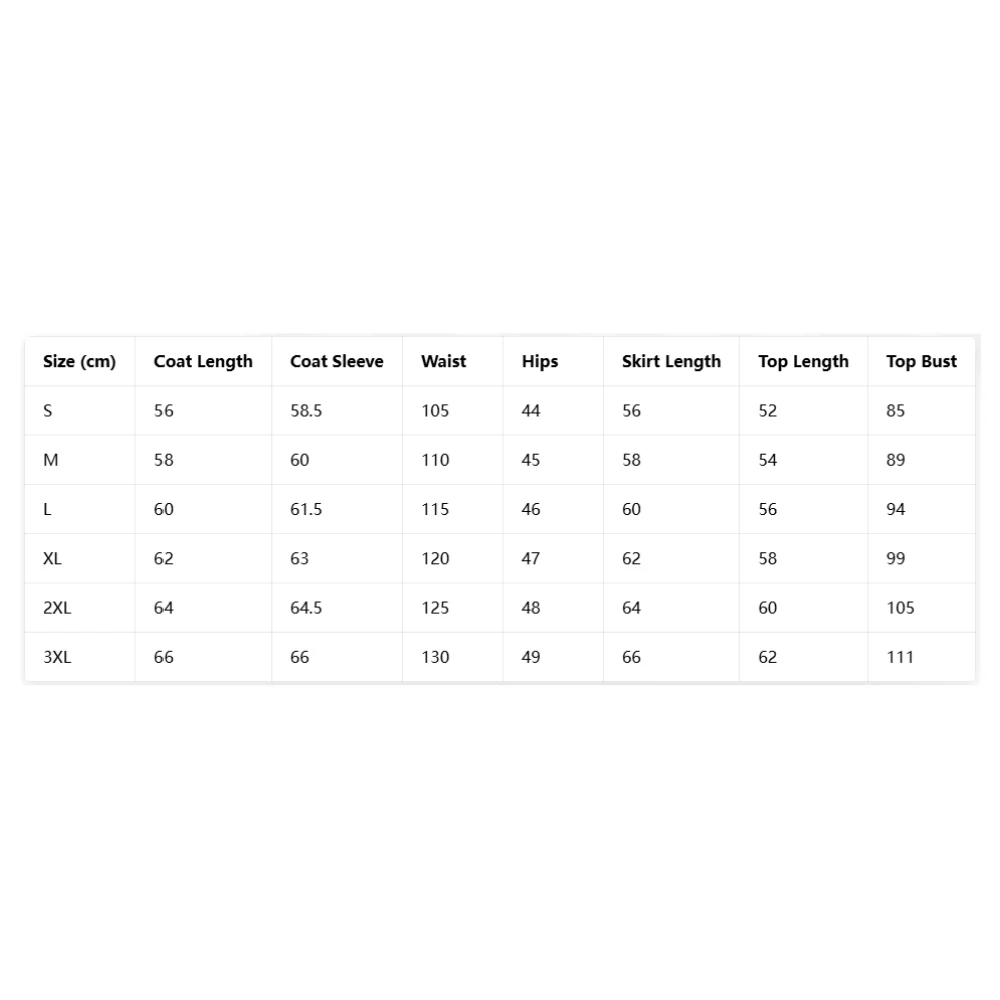 | Size (cm) | Coat Length | Coat Sleeve | Waist | Hips | Skirt Length | Top Length | Top Bust |
|---|---|---|---|---|---|---|---|
| S | 56 | 58.5 | 105 | 44 | 56 | 52 | 85 |
| M | 58 | 60 | 110 | 45 | 58 | 54 | 89 |
| L | 60 | 61.5 | 115 | 46 | 60 | 56 | 94 |
| XL | 62 | 63 | 120 | 47 | 62 | 58 | 99 |
| 2XL | 64 | 64.5 | 125 | 48 | 64 | 60 | 105 |
| 3XL | 66 | 66 | 130 | 49 | 66 | 62 | 111 |